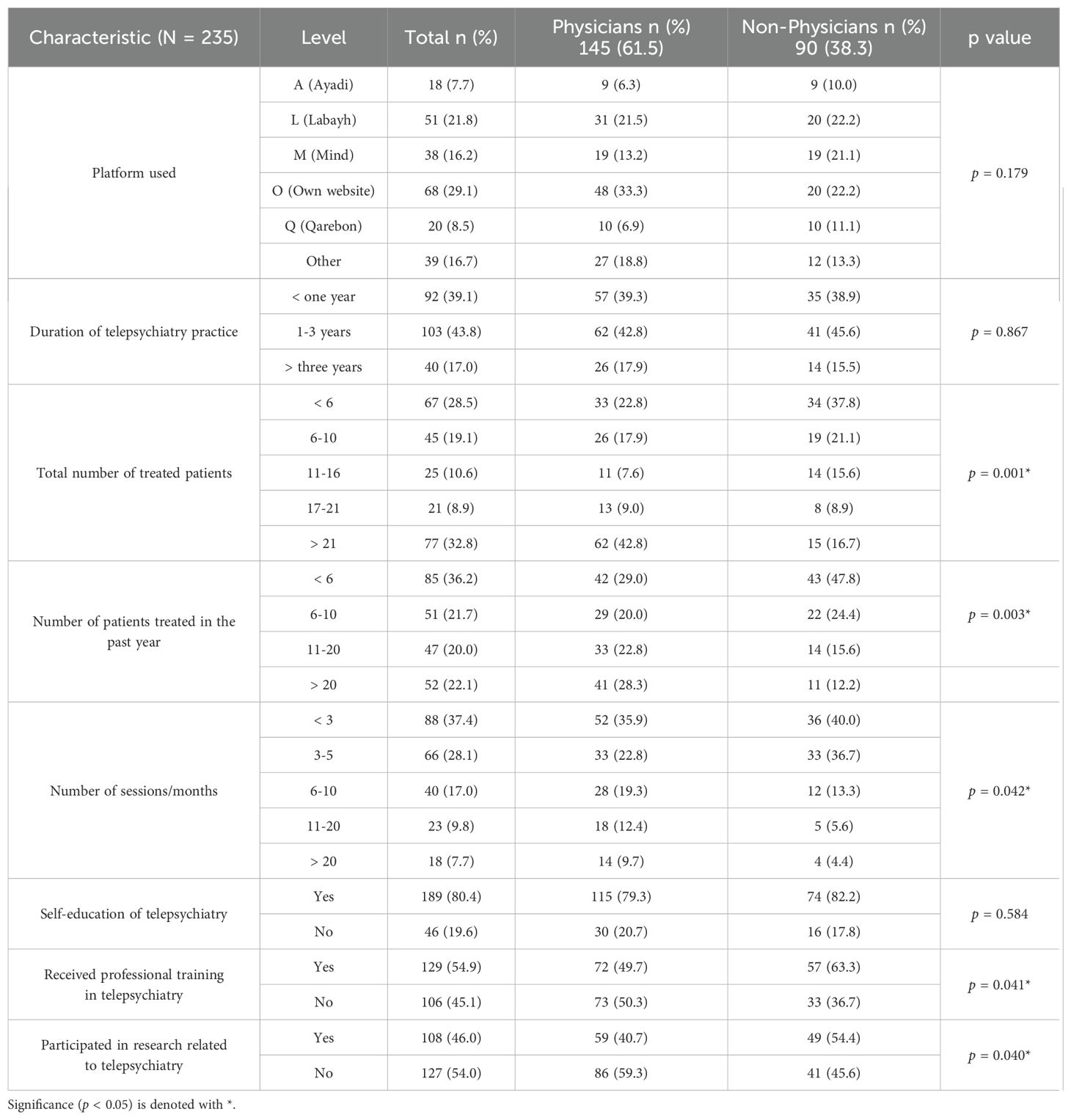 | Characteristic (N = 235) | Level | Total n (%) | Physicians n (%) 145 (61.5) | Non-Physicians n (%) 90 (38.3) | p value |
|---|---|---|---|---|---|
| Platform used | A (Ayadi) | 18 (7.7) | 9 (6.3) | 9 (10.0) | $p$ = 0.179 |
| | L (Labayh) | 51 (21.8) | 31 (21.5) | 20 (22.2) | |
| | M (Mind) | 38 (16.2) | 19 (13.2) | 19 (21.1) | |
| | O (Own website) | 68 (29.1) | 48 (33.3) | 20 (22.2) | |
| | Q (Qarebon) | 20 (8.5) | 10 (6.9) | 10 (11.1) | |
| | Other | 39 (16.7) | 27 (18.8) | 12 (13.3) | |
| Duration of telepsychiatry practice | < one year | 92 (39.1) | 57 (39.3) | 35 (38.9) | $p$ = 0.867 |
| | 1-3 years | 103 (43.8) | 62 (42.8) | 41 (45.6) | |
| | > three years | 40 (17.0) | 26 (17.9) | 14 (15.5) | |
| Total number of treated patients | < 6 | 67 (28.5) | 33 (22.8) | 34 (37.8) | $p$ = 0.001* |
| | 6-10 | 45 (19.1) | 26 (17.9) | 19 (21.1) | |
| | 11-16 | 25 (10.6) | 11 (7.6) | 14 (15.6) | |
| | 17-21 | 21 (8.9) | 13 (9.0) | 8 (8.9) | |
| | > 21 | 77 (32.8) | 62 (42.8) | 15 (16.7) | |
| Number of patients treated in the past year | < 6 | 85 (36.2) | 42 (29.0) | 43 (47.8) | $p$ = 0.003* |
| | 6-10 | 51 (21.7) | 29 (20.0) | 22 (24.4) | |
| | 11-20 | 47 (20.0) | 33 (22.8) | 14 (15.6) | |
| | > 20 | 52 (22.1) | 41 (28.3) | 11 (12.2) | |
| Number of sessions/months | < 3 | 88 (37.4) | 52 (35.9) | 36 (40.0) | $p$ = 0.042* |
| | 3-5 | 66 (28.1) | 33 (22.8) | 33 (36.7) | |
| | 6-10 | 40 (17.0) | 28 (19.3) | 12 (13.3) | |
| | 11-20 | 23 (9.8) | 18 (12.4) | 5 (5.6) | |
| | > 20 | 18 (7.7) | 14 (9.7) | 4 (4.4) | |
| Self-education of telepsychiatry | Yes | 189 (80.4) | 115 (79.3) | 74 (82.2) | $p$ = 0.584 |
| | No | 46 (19.6) | 30 (20.7) | 16 (17.8) | |
| Received professional training in telepsychiatry | Yes | 129 (54.9) | 72 (49.7) | 57 (63.3) | $p$ = 0.041* |
| | No | 106 (45.1) | 73 (50.3) | 33 (36.7) | |
| Participated in research related to telepsychiatry | Yes | 108 (46.0) | 59 (40.7) | 49 (54.4) | $p$ = 0.040* |
| | No | 127 (54.0) | 86 (59.3) | 41 (45.6) | |

Significance ($p$ < 0.05) is denoted with *.